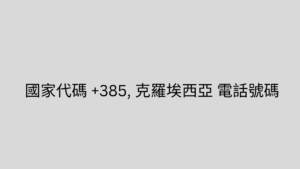 國家代碼 +385, 克羅埃西亞 電話號碼